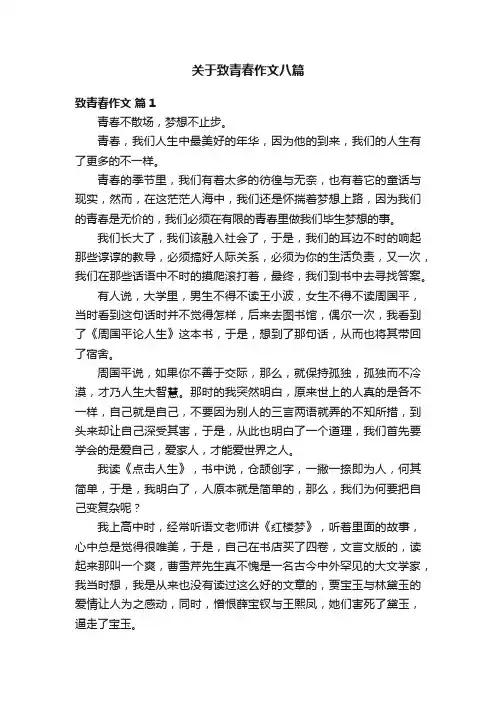 关于致青春作文八篇

致青春作文 篇1

青春不散场，梦想不止步。

青春，我们人生中最美好的年华，因为他的到来，我们的人生有了更多的不一样。

青春的季节里，我们有着太多的彷徨与无奈，也有着它的童话与现实，然而，在这茫茫人海中，我们还是怀揣着梦想上路，因为我们的青春是无价的，我们必须在有限的青春里做我们毕生梦想的事。

我们长大了，我们该融入社会了，于是，我们的耳边不时的响起那些谆谆的教导，必须搞好人际关系，必须为你的生活负责，又一次，我们在那些话语中不时的摸爬滚打着，最终，我们到书中去寻找答案。

有人说，大学里，男生不得不读王小波，女生不得不读周国平，当时看到这句话时并不觉得怎样，后来去图书馆，偶尔一次，我看到了《周国平论人生》这本书，于是，想到了那句话，从而也将其带回了宿舍。

周国平说，如果你不善于交际，那么，就保持孤独，孤独而不冷漠，才乃人生大智慧。那时的我突然明白，原来世上的人真的是各不一样，自己就是自己，不要因为别人的三言两语就弄的不知所措，到头来却让自己深受其害，于是，从此也明白了一个道理，我们首先要学会的是爱自己，爱家人，才能爱世界之人。

我读《点击人生》，书中说，仓颉创字，一撇一捺即为人，何其简单，于是，我明白了，人原本就是简单的，那么，我们为何要把自己变复杂呢？

我上高中时，经常听语文老师讲《红楼梦》，听着里面的故事，心中总是觉得很唯美，于是，自己在书店买了四卷，文言文版的，读起来那叫一个爽，曹雪芹先生真不愧是一名古今中外罕见的大文学家，我当时想，我是从来也没有读过这么好的文章的，贾宝玉与林黛玉的爱情让人为之感动，同时，憎恨薛宝钗与王熙凤，她们害死了黛玉，逼走了宝玉。